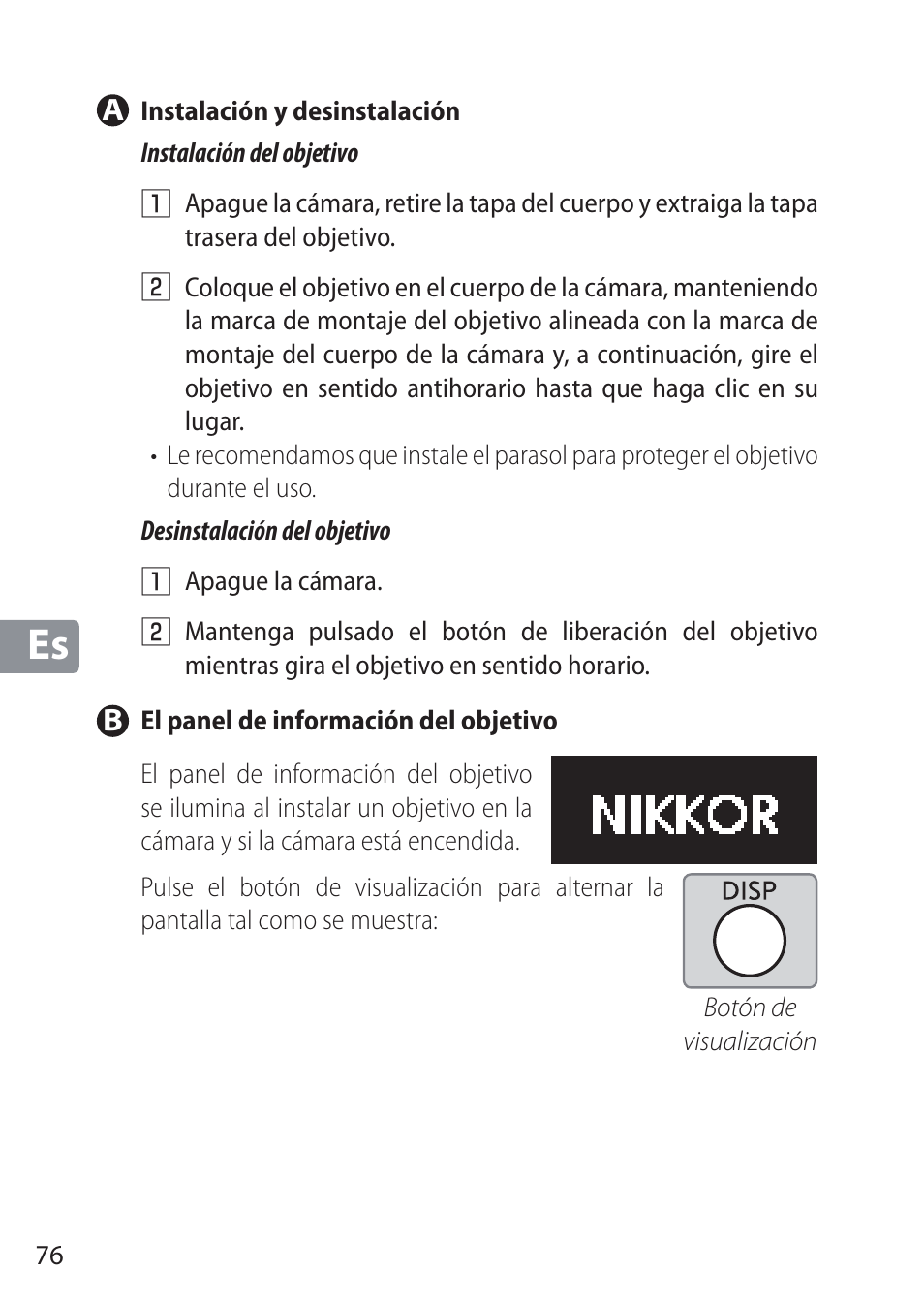 A Instalación y desinstalación

Instalación del objetivo

1 Apague la cámara, retire la tapa del cuerpo y extraiga la tapa trasera del objetivo.

2 Coloque el objetivo en el cuerpo de la cámara, manteniendo la marca de montaje del objetivo alineada con la marca de montaje del cuerpo de la cámara y, a continuación, gire el objetivo en sentido antihorario hasta que haga clic en su lugar.

• Le recomendamos que instale el parasol para proteger el objetivo durante el uso.

Desinstalación del objetivo

1 Apague la cámara.

2 Mantenga pulsado el botón de liberación del objetivo mientras gira el objetivo en sentido horario.

Es

B El panel de información del objetivo

El panel de información del objetivo se ilumina al instalar un objetivo en la cámara y si la cámara está encendida.

NIKKOR

Pulse el botón de visualización para alternar la pantalla tal como se muestra:

DISP

Botón de visualización

76